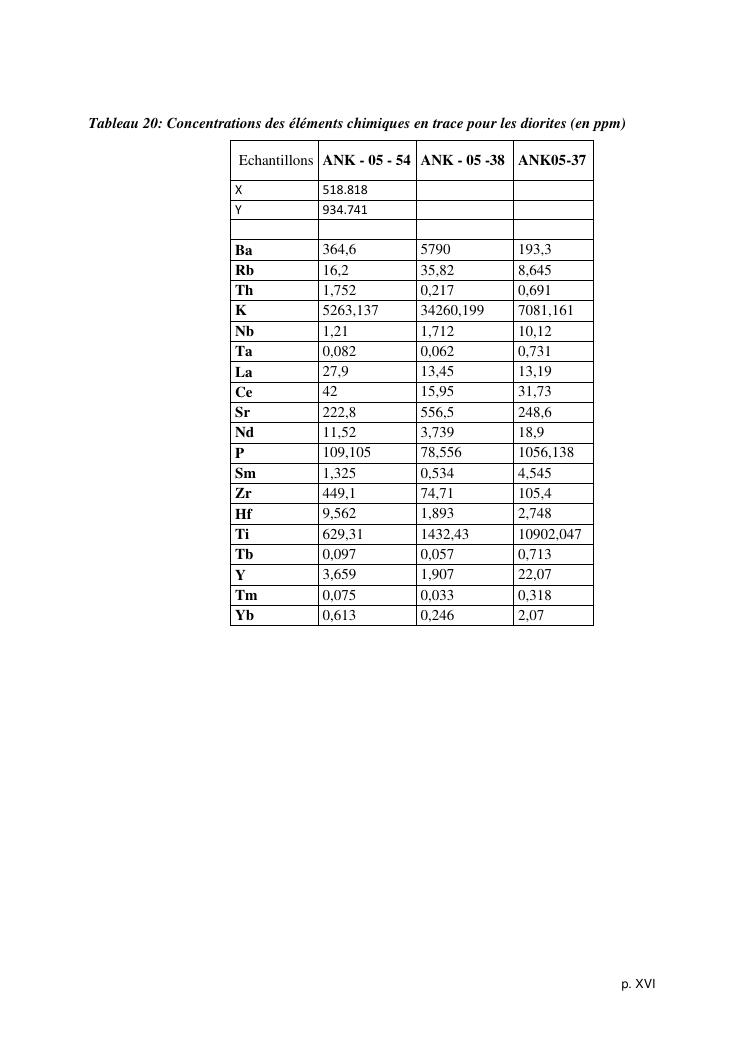 Tableau 20: Concentrations des éléments chimiques en trace pour les diorites (en ppm)

| Echantillons | ANK - 05 - 54 | ANK - 05 -38 | ANK05-37 |
|---|---|---|---|
| X | 518.818 | | |
| Y | 934.741 | | |
| | | | |
| Ba | 364,6 | 5790 | 193,3 |
| Rb | 16,2 | 35,82 | 8,645 |
| Th | 1,752 | 0,217 | 0,691 |
| K | 5263,137 | 34260,199 | 7081,161 |
| Nb | 1,21 | 1,712 | 10,12 |
| Ta | 0,082 | 0,062 | 0,731 |
| La | 27,9 | 13,45 | 13,19 |
| Ce | 42 | 15,95 | 31,73 |
| Sr | 222,8 | 556,5 | 248,6 |
| Nd | 11,52 | 3,739 | 18,9 |
| P | 109,105 | 78,556 | 1056,138 |
| Sm | 1,325 | 0,534 | 4,545 |
| Zr | 449,1 | 74,71 | 105,4 |
| Hf | 9,562 | 1,893 | 2,748 |
| Ti | 629,31 | 1432,43 | 10902,047 |
| Tb | 0,097 | 0,057 | 0,713 |
| Y | 3,659 | 1,907 | 22,07 |
| Tm | 0,075 | 0,033 | 0,318 |
| Yb | 0,613 | 0,246 | 2,07 |

p. XVI